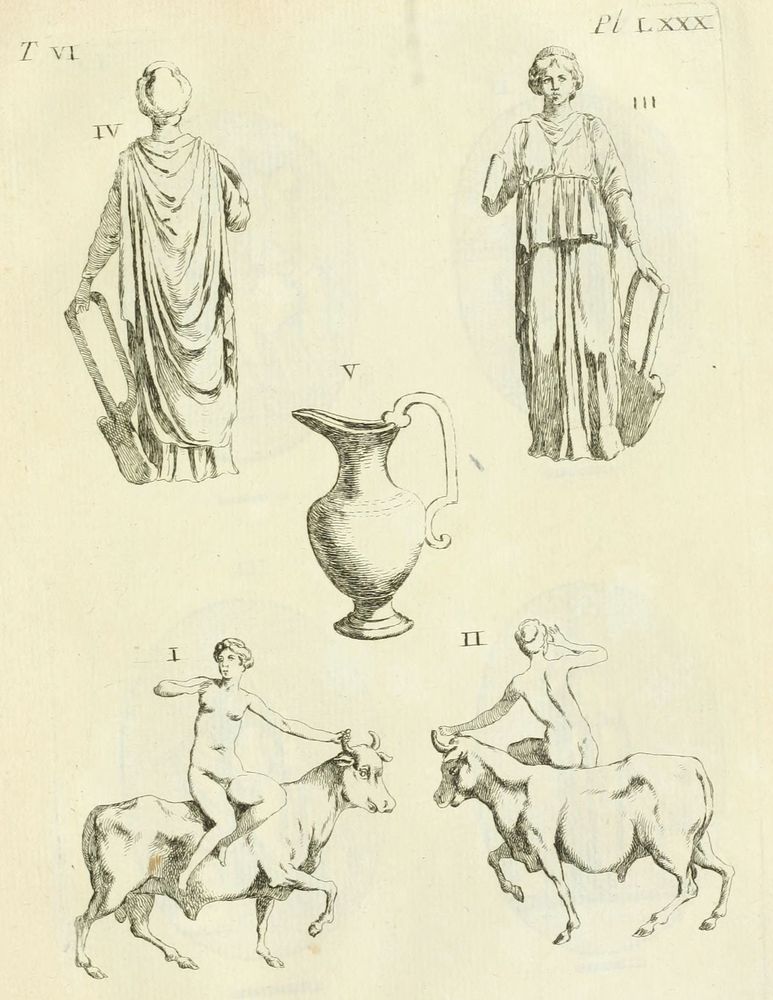 T VI

Pl LXXX

IV

III

V

I

II